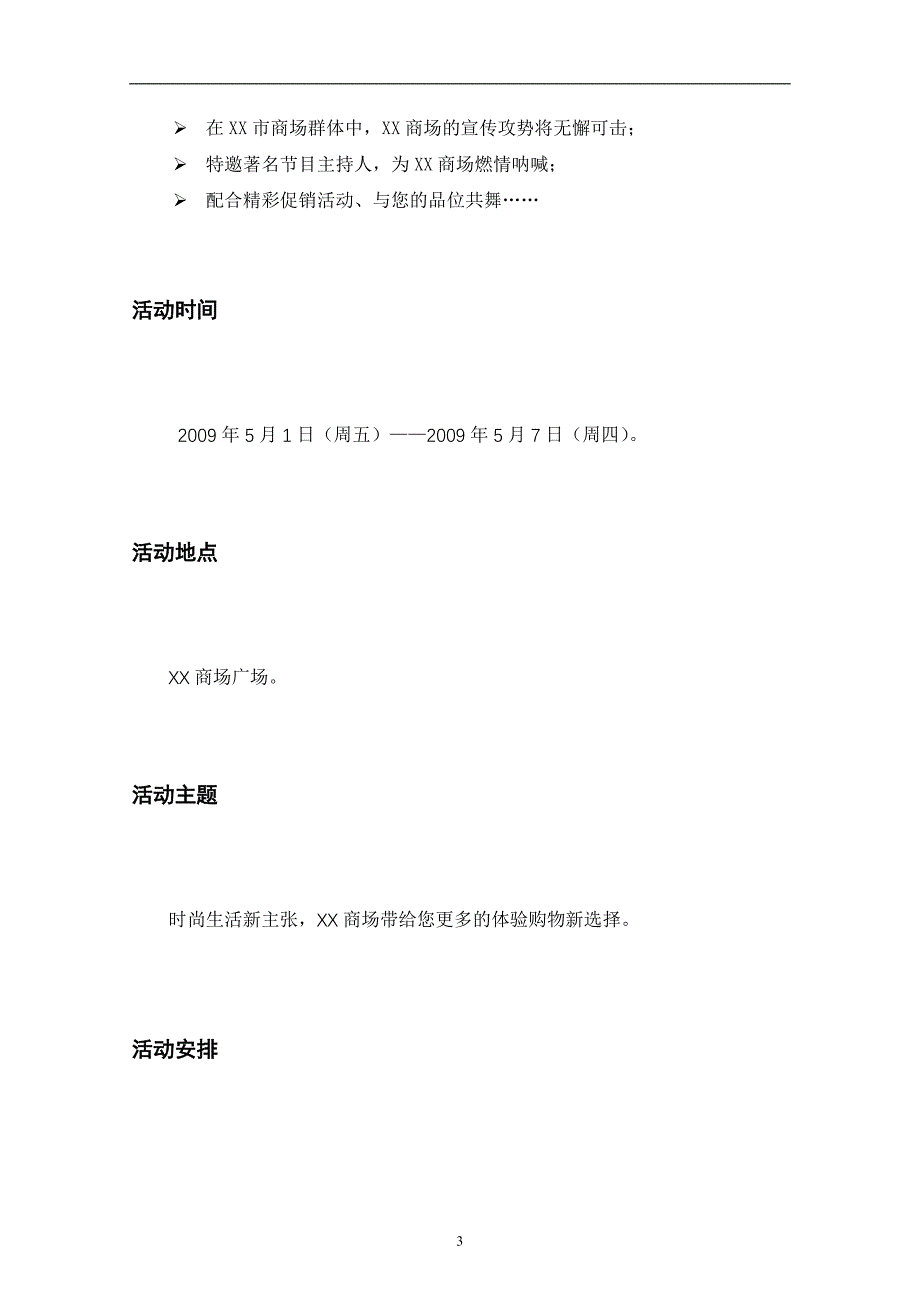 ➢ 在 XX 市商场群体中，XX 商场的宣传攻势将无懈可击；

➢ 特邀著名节目主持人，为 XX 商场燃情呐喊；

➢ 配合精彩促销活动、与您的品位共舞……

活动时间

2009 年 5 月 1 日（周五）——2009 年 5 月 7 日（周四）。

活动地点

XX 商场广场。

活动主题

时尚生活新主张，XX 商场带给您更多的体验购物新选择。

活动安排

3